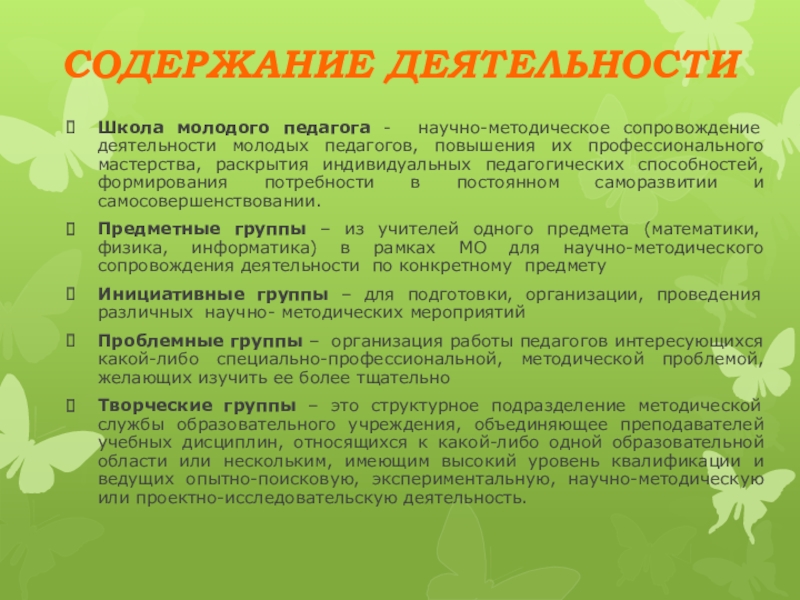 СОДЕРЖАНИЕ ДЕЯТЕЛЬНОСТИ

Школа молодого педагога - научно-методическое сопровождение деятельности молодых педагогов, повышения их профессионального мастерства, раскрытия индивидуальных педагогических способностей, формирования потребности в постоянном саморазвитии и самосовершенствовании.

Предметные группы – из учителей одного предмета (математики, физика, информатика) в рамках МО для научно-методического сопровождения деятельности по конкретному предмету

Инициативные группы – для подготовки, организации, проведения различных научно- методических мероприятий

Проблемные группы – организация работы педагогов интересующихся какой-либо специально-профессиональной, методической проблемой, желающих изучить ее более тщательно

Творческие группы – это структурное подразделение методической службы образовательного учреждения, объединяющее преподавателей учебных дисциплин, относящихся к какой-либо одной образовательной области или нескольким, имеющим высокий уровень квалификации и ведущих опытно-поисковую, экспериментальную, научно-методическую или проектно-исследовательскую деятельность.